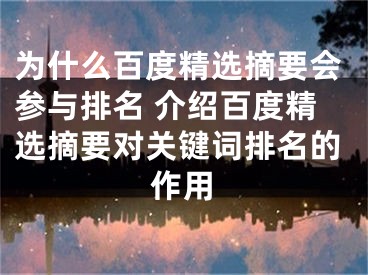 为什么百度精选摘要会参与排名 介绍百度精选摘要对关键词排名的作用